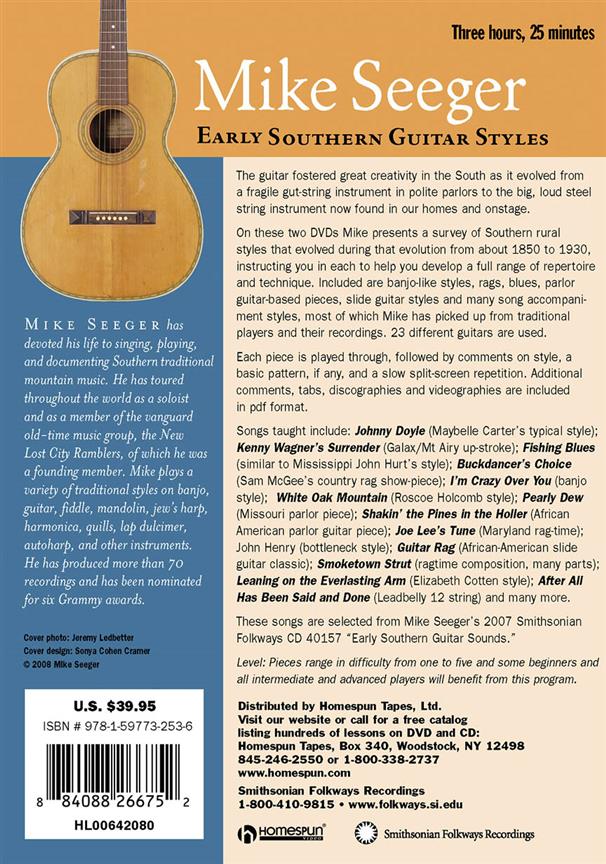 Three hours, 25 minutes

Mike Seeger

EARLY SOUTHERN GUITAR STYLES

MIKE SEEGER has devoted his life to singing, playing, and documenting Southern traditional mountain music. He has toured throughout the world as a soloist and as a member of the vanguard old-time music group, the New Lost City Ramblers, of which he was a founding member. Mike plays a variety of traditional styles on banjo, guitar, fiddle, mandolin, jew's harp, harmonica, quills, lap dulcimer, autoharp, and other instruments. He has produced more than 70 recordings and has been nominated for six Grammy awards.

Cover photo: Jeremy Ledbetter
Cover design: Sonya Cohen Cramer
© 2008 Mike Seeger

U.S. $39.95
ISBN # 978-1-59773-253-6

8 84088 26675 2

HL00642080

The guitar fostered great creativity in the South as it evolved from a fragile gut-string instrument in polite parlors to the big, loud steel string instrument now found in our homes and onstage.

On these two DVDs Mike presents a survey of Southern rural styles that evolved during that evolution from about 1850 to 1930, instructing you in each to help you develop a full range of repertoire and technique. Included are banjo-like styles, rags, blues, parlor guitar-based pieces, slide guitar styles and many song accompaniment styles, most of which Mike has picked up from traditional players and their recordings. 23 different guitars are used.

Each piece is played through, followed by comments on style, a basic pattern, if any, and a slow split-screen repetition. Additional comments, tabs, discographies and videographies are included in pdf format.

Songs taught include: Johnny Doyle (Maybelle Carter's typical style); Kenny Wagner's Surrender (Galax/Mt Airy up-stroke); Fishing Blues (similar to Mississippi John Hurt's style); Buckdancer's Choice (Sam McGee's country rag show-piece); I'm Crazy Over You (banjo style); White Oak Mountain (Roscoe Holcomb style); Pearly Dew (Missouri parlor piece); Shakin' the Pines in the Holler (African American parlor guitar piece); Joe Lee's Tune (Maryland rag-time); John Henry (bottleneck style); Guitar Rag (African-American slide guitar classic); Smoketown Strut (ragtime composition, many parts); Leaning on the Everlasting Arm (Elizabeth Cotten style); After All Has Been Said and Done (Leadbelly 12 string) and many more.

These songs are selected from Mike Seeger's 2007 Smithsonian Folkways CD 40157 "Early Southern Guitar Sounds."

Level: Pieces range in difficulty from one to five and some beginners and all intermediate and advanced players will benefit from this program.

Distributed by Homespun Tapes, Ltd.
Visit our website or call for a free catalog listing hundreds of lessons on DVD and CD:
Homespun Tapes, Box 340, Woodstock, NY 12498
845-246-2550 or 1-800-338-2737
www.homespun.com

Smithsonian Folkways Recordings
1-800-410-9815 • www.folkways.si.edu

HOMESPUN

Smithsonian Folkways Recordings